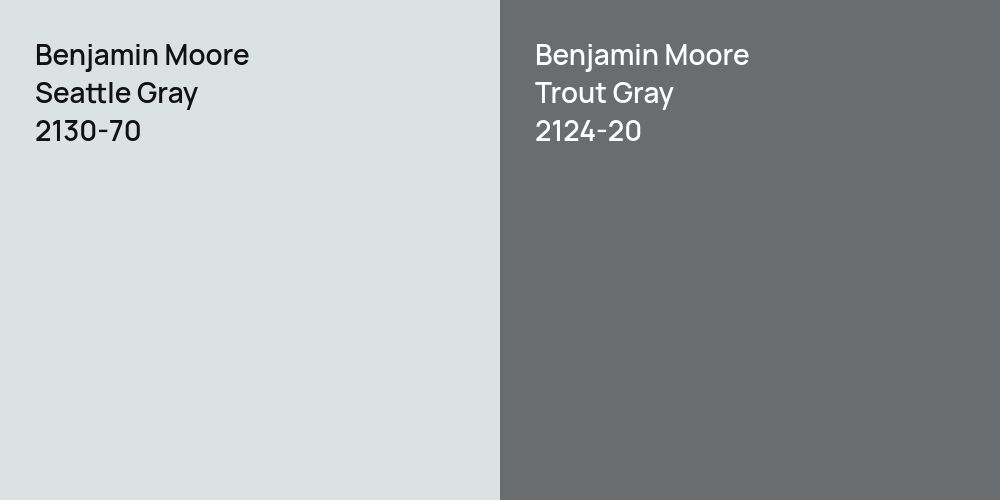 Benjamin Moore
Seattle Gray
2130-70

Benjamin Moore
Trout Gray
2124-20